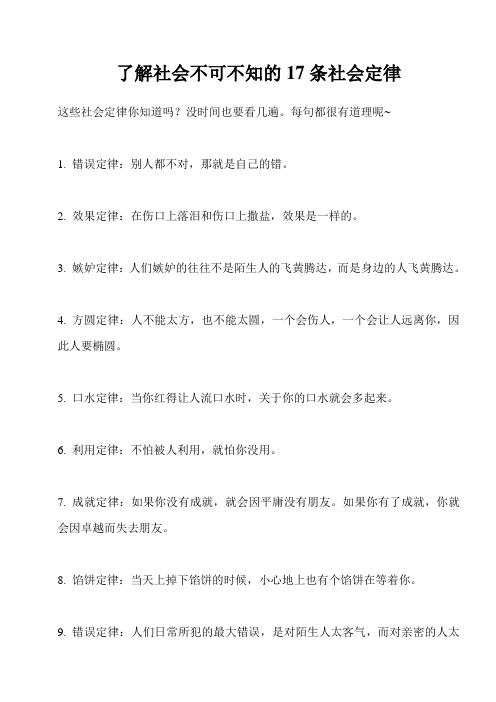 了解社会不可不知的 17 条社会定律

这些社会定律你知道吗？没时间也要看几遍。每句都很有道理呢~

1. 错误定律：别人都不对，那就是自己的错。

2. 效果定律：在伤口上落泪和伤口上撒盐，效果是一样的。

3. 嫉妒定律：人们嫉妒的往往不是陌生人的飞黄腾达，而是身边的人飞黄腾达。

4. 方圆定律：人不能太方，也不能太圆，一个会伤人，一个会让人远离你，因此人要椭圆。

5. 口水定律：当你红得让人流口水时，关于你的口水就会多起来。

6. 利用定律：不怕被人利用，就怕你没用。

7. 成就定律：如果你没有成就，就会因平庸没有朋友。如果你有了成就，你就会因卓越而失去朋友。

8. 馅饼定律：当天上掉下馅饼的时候，小心地上也有个馅饼在等着你。

9. 错误定律：人们日常所犯的最大错误，是对陌生人太客气，而对亲密的人太